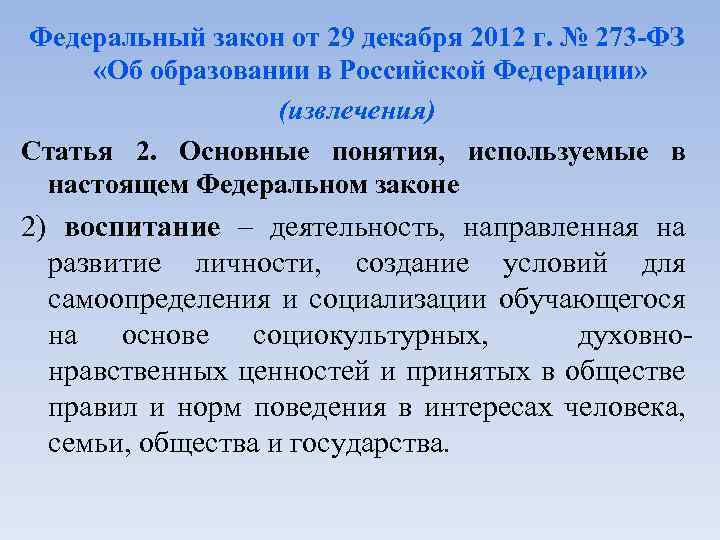 Федеральный закон от 29 декабря 2012 г. № 273-ФЗ «Об образовании в Российской Федерации»

(извлечения)

Статья 2. Основные понятия, используемые в настоящем Федеральном законе

2) воспитание – деятельность, направленная на развитие личности, создание условий для самоопределения и социализации обучающегося на основе социокультурных, духовно-нравственных ценностей и принятых в обществе правил и норм поведения в интересах человека, семьи, общества и государства.